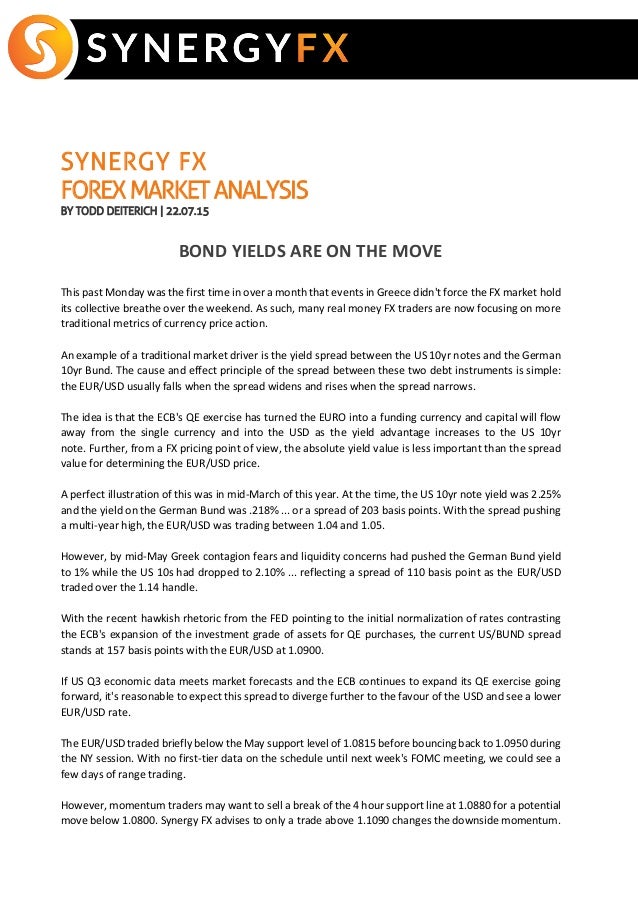 SYNERGYFX

SYNERGY FX
FOREX MARKET ANALYSIS
BY TODD DEITERICH | 22.07.15

BOND YIELDS ARE ON THE MOVE

This past Monday was the first time in over a month that events in Greece didn't force the FX market hold its collective breathe over the weekend. As such, many real money FX traders are now focusing on more traditional metrics of currency price action.

An example of a traditional market driver is the yield spread between the US 10yr notes and the German 10yr Bund. The cause and effect principle of the spread between these two debt instruments is simple: the EUR/USD usually falls when the spread widens and rises when the spread narrows.

The idea is that the ECB's QE exercise has turned the EURO into a funding currency and capital will flow away from the single currency and into the USD as the yield advantage increases to the US 10yr note. Further, from a FX pricing point of view, the absolute yield value is less important than the spread value for determining the EUR/USD price.

A perfect illustration of this was in mid-March of this year. At the time, the US 10yr note yield was 2.25% and the yield on the German Bund was .218% ... or a spread of 203 basis points. With the spread pushing a multi-year high, the EUR/USD was trading between 1.04 and 1.05.

However, by mid-May Greek contagion fears and liquidity concerns had pushed the German Bund yield to 1% while the US 10s had dropped to 2.10% ... reflecting a spread of 110 basis point as the EUR/USD traded over the 1.14 handle.

With the recent hawkish rhetoric from the FED pointing to the initial normalization of rates contrasting the ECB's expansion of the investment grade of assets for QE purchases, the current US/BUND spread stands at 157 basis points with the EUR/USD at 1.0900.

If US Q3 economic data meets market forecasts and the ECB continues to expand its QE exercise going forward, it's reasonable to expect this spread to diverge further to the favour of the USD and see a lower EUR/USD rate.

The EUR/USD traded briefly below the May support level of 1.0815 before bouncing back to 1.0950 during the NY session. With no first-tier data on the schedule until next week's FOMC meeting, we could see a few days of range trading.

However, momentum traders may want to sell a break of the 4 hour support line at 1.0880 for a potential move below 1.0800. Synergy FX advises to only a trade above 1.1090 changes the downside momentum.